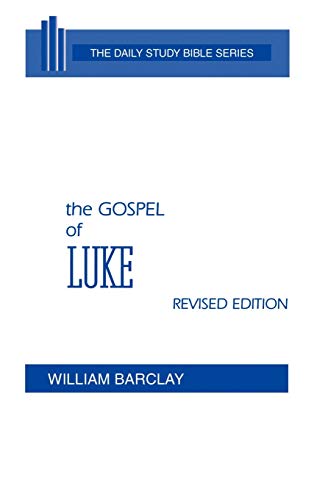 THE DAILY STUDY BIBLE SERIES

the GOSPEL
of
LUKE

REVISED EDITION

WILLIAM BARCLAY